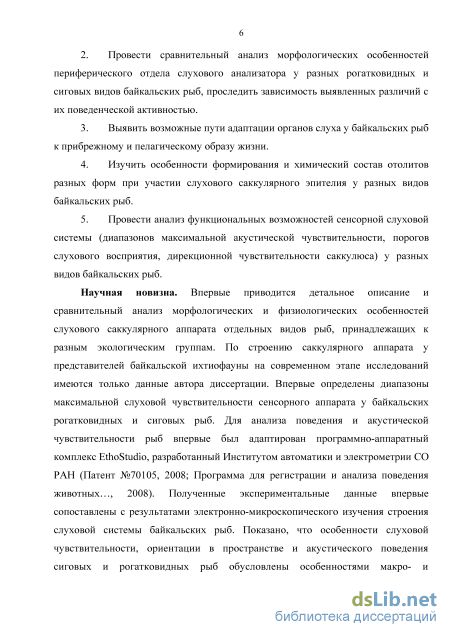 6

2. Провести сравнительный анализ морфологических особенностей периферического отдела слухового анализатора у разных рогатковидных и сиговых видов байкальских рыб, проследить зависимость выявленных различий с их поведенческой активностью.

3. Выявить возможные пути адаптации органов слуха у байкальских рыб к прибрежному и пелагическому образу жизни.

4. Изучить особенности формирования и химический состав отолитов разных форм при участии слухового саккулярного эпителия у разных видов байкальских рыб.

5. Провести анализ функциональных возможностей сенсорной слуховой системы (диапазонов максимальной акустической чувствительности, порогов слухового восприятия, дирекционной чувствительности саккулюса) у разных видов байкальских рыб.

Научная новизна. Впервые приводится детальное описание и сравнительный анализ морфологических и физиологических особенностей слухового саккулярного аппарата отдельных видов рыб, принадлежащих к разным экологическим группам. По строению саккулярного аппарата у представителей байкальской ихтиофауны на современном этапе исследований имеются только данные автора диссертации. Впервые определены диапазоны максимальной слуховой чувствительности сенсорного аппарата у байкальских рогатковидных и сиговых рыб. Для анализа поведения и акустической чувствительности рыб впервые был адаптирован программно-аппаратный комплекс EthoStudio, разработанный Институтом автоматики и электрометрии СО РАН (Патент №70105, 2008; Программа для регистрации и анализа поведения животных…, 2008). Полученные экспериментальные данные впервые сопоставлены с результатами электронно-микроскопического изучения строения слуховой системы байкальских рыб. Показано, что особенности слуховой чувствительности, ориентации в пространстве и акустического поведения сиговых и рогатковидных рыб обусловлены особенностями макро- и

dsLib.net
библиотека диссертаций